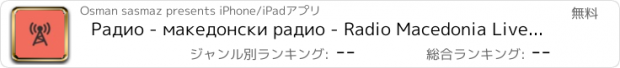 Osman sasmaz presents iPhone/iPadアプリ

無料

Радио - македонски радио - Radio Macedonia Live...

ジャンル別ランキング: --

総合ランキング: --